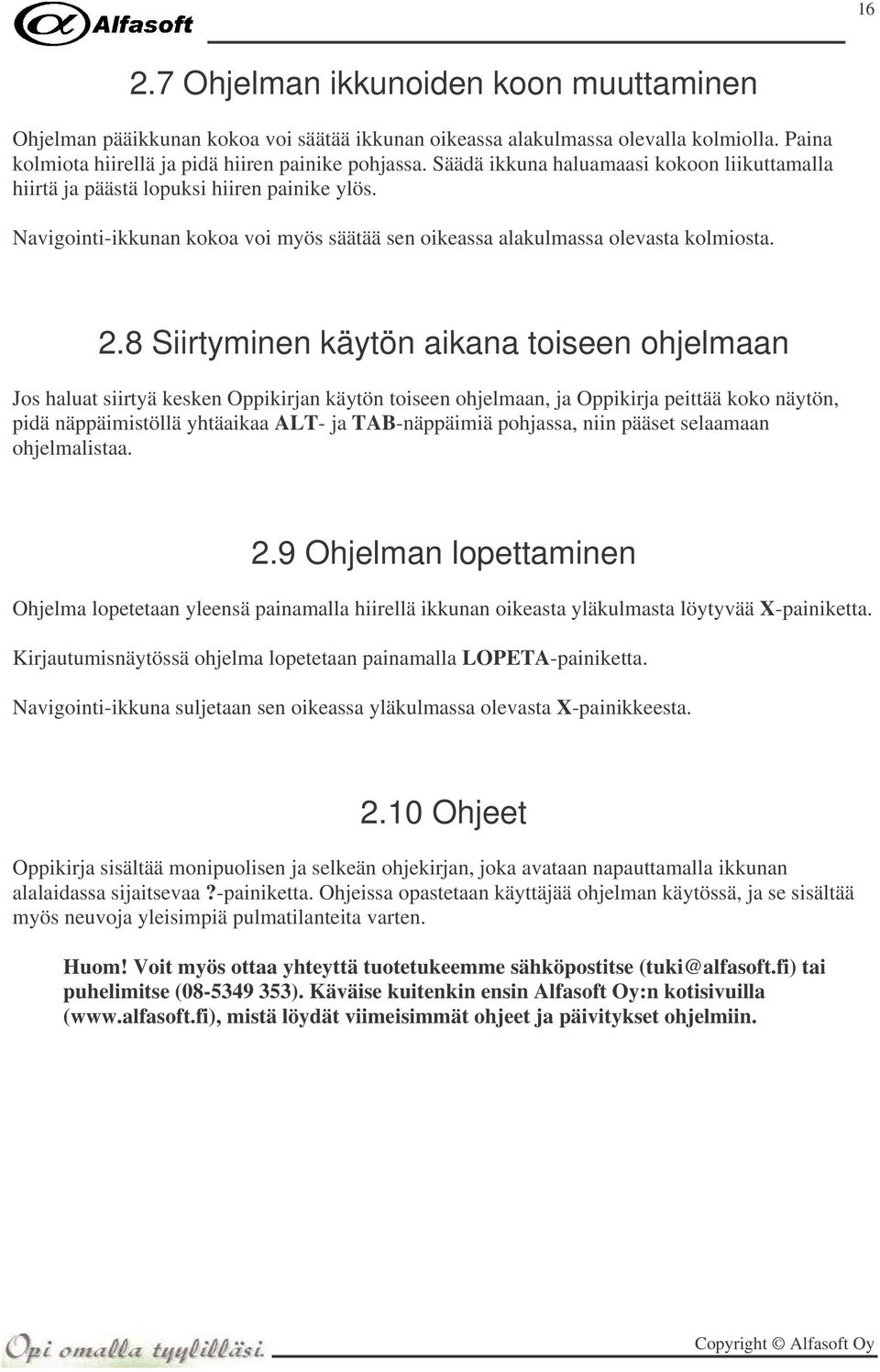 Alfasoft

16

2.7 Ohjelman ikkunoiden koon muuttaminen

Ohjelman pääikkunan kokoa voi säätää ikkunan oikeassa alakulmassa olevalla kolmiolla. Paina kolmiota hiirellä ja pidä hiiren painike pohjassa. Säädä ikkuna haluamaasi kokoon liikuttamalla hiirtä ja päästä lopuksi hiiren painike ylös.

Navigointi-ikkunan kokoa voi myös säätää sen oikeassa alakulmassa olevasta kolmiosta.

2.8 Siirtyminen käytön aikana toiseen ohjelmaan

Jos haluat siirtyä kesken Oppikirjan käytön toiseen ohjelmaan, ja Oppikirja peittää koko näytön, pidä näppäimistöllä yhtäaikaa ALT- ja TAB-näppäimiä pohjassa, niin pääset selaamaan ohjelmalistaa.

2.9 Ohjelman lopettaminen

Ohjelma lopetetaan yleensä painamalla hiirellä ikkunan oikeasta yläkulmasta löytyvää X-painiketta.

Kirjautumisnäytössä ohjelma lopetetaan painamalla LOPETA-painiketta.

Navigointi-ikkuna suljetaan sen oikeassa yläkulmassa olevasta X-painikkeesta.

2.10 Ohjeet

Oppikirja sisältää monipuolisen ja selkeän ohjekirjan, joka avataan napauttamalla ikkunan alalaidassa sijaitsevaa ?-painiketta. Ohjeissa opastetaan käyttäjää ohjelman käytössä, ja se sisältää myös neuvoja yleisimpiä pulmatilanteita varten.

Huom! Voit myös ottaa yhteyttä tuotetukeemme sähköpostitse (tuki@alfasoft.fi) tai puhelimitse (08-5349 353). Käväise kuitenkin ensin Alfasoft Oy:n kotisivuilla (www.alfasoft.fi), mistä löydät viimeisimmät ohjeet ja päivitykset ohjelmiin.

Opi omalla tyylilläsi.

Copyright © Alfasoft Oy